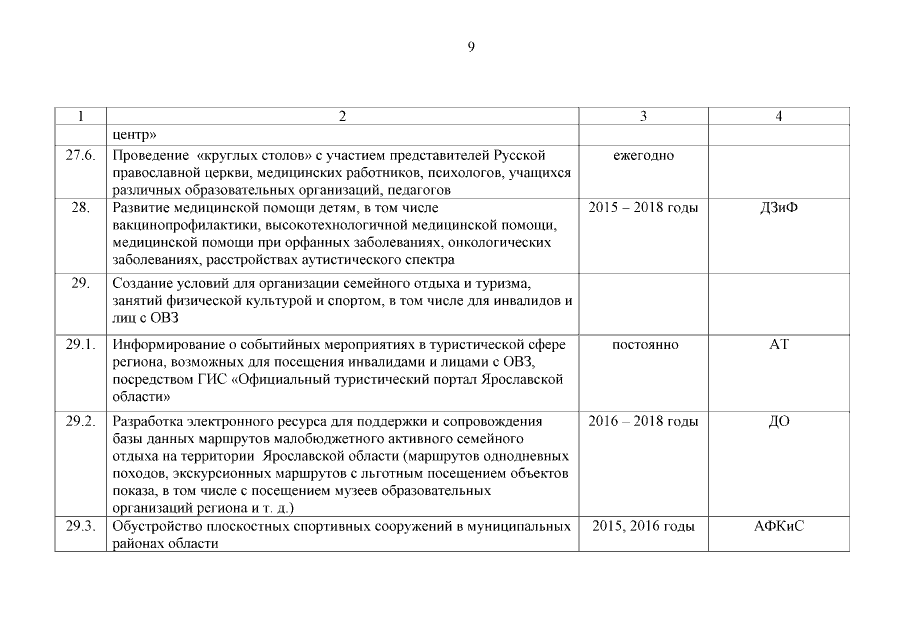 9

| 1 | 2 | 3 | 4 |
|---|---|---|---|
| | центр» | | |
| 27.6. | Проведение «круглых столов» с участием представителей Русской православной церкви, медицинских работников, психологов, учащихся различных образовательных организаций, педагогов | ежегодно | |
| 28. | Развитие медицинской помощи детям, в том числе вакцинопрофилактики, высокотехнологичной медицинской помощи, медицинской помощи при орфанных заболеваниях, онкологических заболеваниях, расстройствах аутистического спектра | 2015 – 2018 годы | ДЗиФ |
| 29. | Создание условий для организации семейного отдыха и туризма, занятий физической культурой и спортом, в том числе для инвалидов и лиц с ОВЗ | | |
| 29.1. | Информирование о событийных мероприятиях в туристической сфере региона, возможных для посещения инвалидами и лицами с ОВЗ, посредством ГИС «Официальный туристический портал Ярославской области» | постоянно | АТ |
| 29.2. | Разработка электронного ресурса для поддержки и сопровождения базы данных маршрутов малобюджетного активного семейного отдыха на территории Ярославской области (маршрутов однодневных походов, экскурсионных маршрутов с льготным посещением объектов показа, в том числе с посещением музеев образовательных организаций региона и т. д.) | 2016 – 2018 годы | ДО |
| 29.3. | Обустройство плоскостных спортивных сооружений в муниципальных районах области | 2015, 2016 годы | АФКиС |